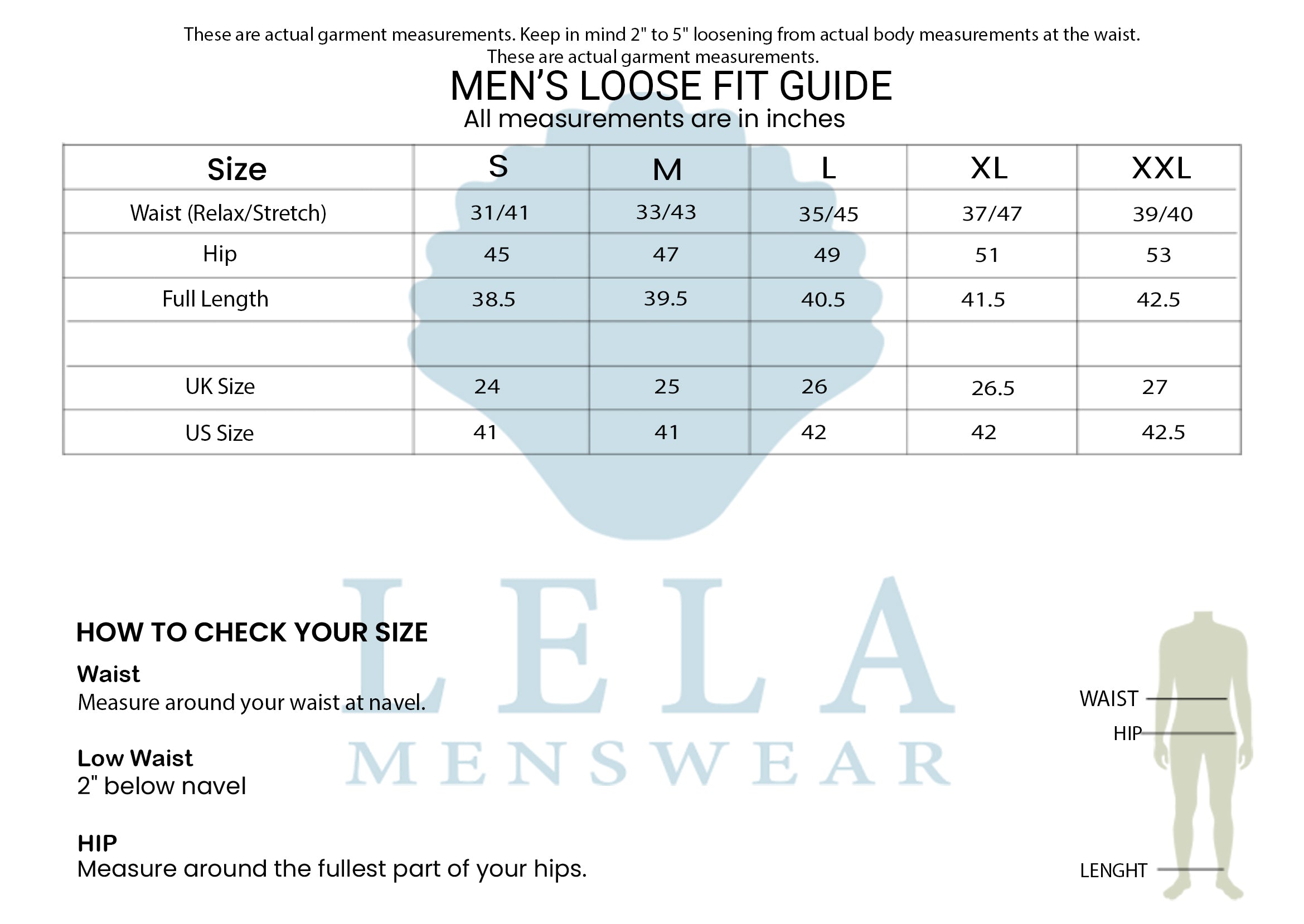 These are actual garment measurements. Keep in mind 2" to 5" loosening from actual body measurements at the waist.
These are actual garment measurements.

MEN'S LOOSE FIT GUIDE
All measurements are in inches

| Size | S | M | L | XL | XXL |
|---|---|---|---|---|---|
| Waist (Relax/Stretch) | 31/41 | 33/43 | 35/45 | 37/47 | 39/40 |
| Hip | 45 | 47 | 49 | 51 | 53 |
| Full Length | 38.5 | 39.5 | 40.5 | 41.5 | 42.5 |
| | | | | | |
| UK Size | 24 | 25 | 26 | 26.5 | 27 |
| US Size | 41 | 41 | 42 | 42 | 42.5 |

LELA
MENSWEAR

HOW TO CHECK YOUR SIZE

Waist
Measure around your waist at navel.

Low Waist
2" below navel

HIP
Measure around the fullest part of your hips.

WAIST
HIP
LENGHT